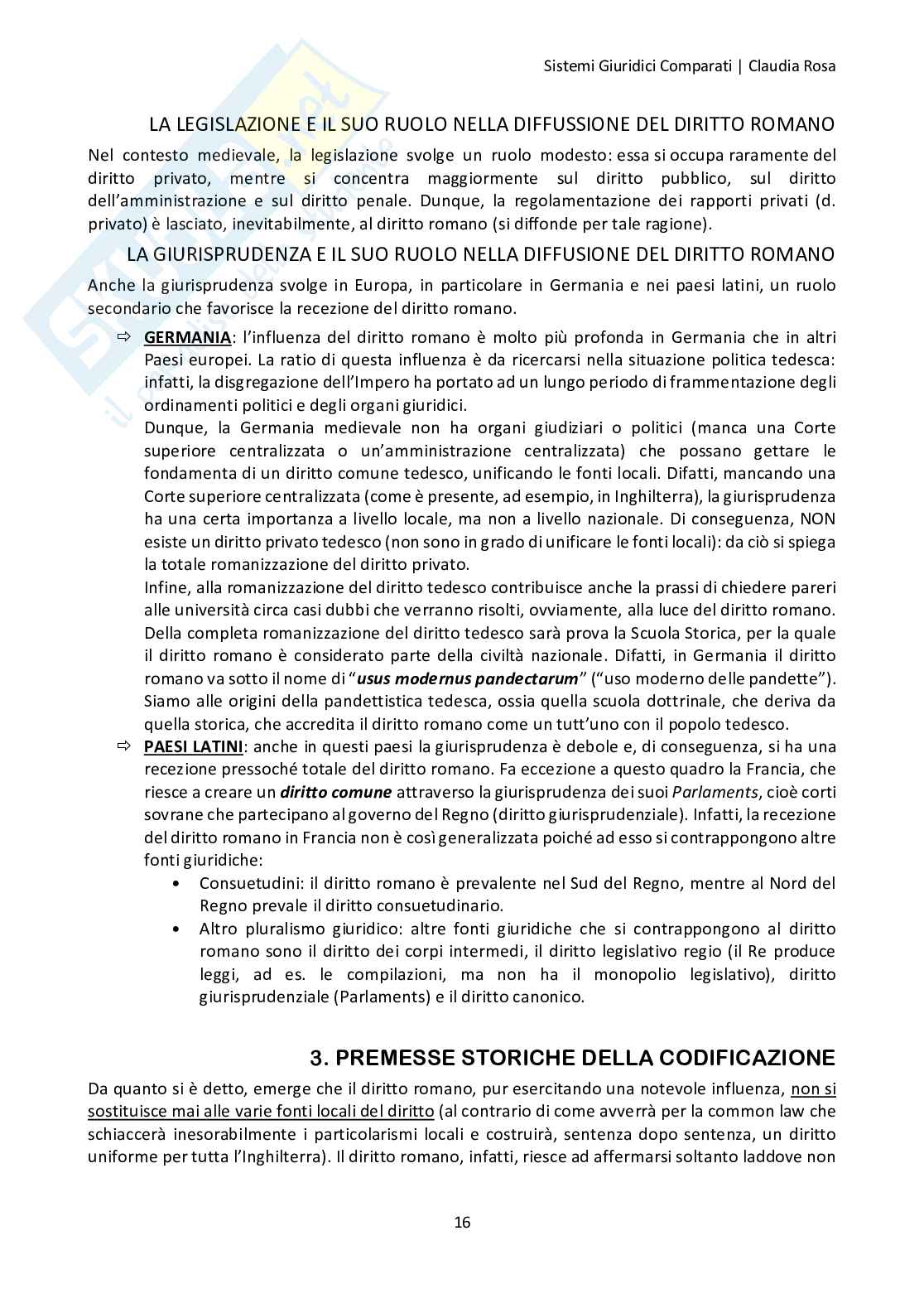 Sistemi Giuridici Comparati | Claudia Rosa

LA LEGISLAZIONE E IL SUO RUOLO NELLA DIFFUSSIONE DEL DIRITTO ROMANO

Nel contesto medievale, la legislazione svolge un ruolo modesto: essa si occupa raramente del diritto privato, mentre si concentra maggiormente sul diritto pubblico, sul diritto dell'amministrazione e sul diritto penale. Dunque, la regolamentazione dei rapporti privati (d. privato) è lasciato, inevitabilmente, al diritto romano (si diffonde per tale ragione).

LA GIURISPRUDENZA E IL SUO RUOLO NELLA DIFFUSIONE DEL DIRITTO ROMANO

Anche la giurisprudenza svolge in Europa, in particolare in Germania e nei paesi latini, un ruolo secondario che favorisce la recezione del diritto romano.

⇨ GERMANIA: l'influenza del diritto romano è molto più profonda in Germania che in altri Paesi europei. La ratio di questa influenza è da ricercarsi nella situazione politica tedesca: infatti, la disgregazione dell'Impero ha portato ad un lungo periodo di frammentazione degli ordinamenti politici e degli organi giuridici.
Dunque, la Germania medievale non ha organi giudiziari o politici (manca una Corte superiore centralizzata o un'amministrazione centralizzata) che possano gettare le fondamenta di un diritto comune tedesco, unificando le fonti locali. Difatti, mancando una Corte superiore centralizzata (come è presente, ad esempio, in Inghilterra), la giurisprudenza ha una certa importanza a livello locale, ma non a livello nazionale. Di conseguenza, NON esiste un diritto privato tedesco (non sono in grado di unificare le fonti locali): da ciò si spiega la totale romanizzazione del diritto privato.
Infine, alla romanizzazione del diritto tedesco contribuisce anche la prassi di chiedere pareri alle università circa casi dubbi che verranno risolti, ovviamente, alla luce del diritto romano. Della completa romanizzazione del diritto tedesco sarà prova la Scuola Storica, per la quale il diritto romano è considerato parte della civiltà nazionale. Difatti, in Germania il diritto romano va sotto il nome di "usus modernus pandectarum" ("uso moderno delle pandette"). Siamo alle origini della pandettistica tedesca, ossia quella scuola dottrinale, che deriva da quella storica, che accredita il diritto romano come un tutt'uno con il popolo tedesco.

⇨ PAESI LATINI: anche in questi paesi la giurisprudenza è debole e, di conseguenza, si ha una recezione pressoché totale del diritto romano. Fa eccezione a questo quadro la Francia, che riesce a creare un diritto comune attraverso la giurisprudenza dei suoi Parlaments, cioè corti sovrane che partecipano al governo del Regno (diritto giurisprudenziale). Infatti, la recezione del diritto romano in Francia non è così generalizzata poiché ad esso si contrappongono altre fonti giuridiche:
• Consuetudini: il diritto romano è prevalente nel Sud del Regno, mentre al Nord del Regno prevale il diritto consuetudinario.
• Altro pluralismo giuridico: altre fonti giuridiche che si contrappongono al diritto romano sono il diritto dei corpi intermedi, il diritto legislativo regio (il Re produce leggi, ad es. le compilazioni, ma non ha il monopolio legislativo), diritto giurisprudenziale (Parlaments) e il diritto canonico.

3. PREMESSE STORICHE DELLA CODIFICAZIONE

Da quanto si è detto, emerge che il diritto romano, pur esercitando una notevole influenza, non si sostituisce mai alle varie fonti locali del diritto (al contrario di come avverrà per la common law che schiaccerà inesorabilmente i particolarismi locali e costruirà, sentenza dopo sentenza, un diritto uniforme per tutta l'Inghilterra). Il diritto romano, infatti, riesce ad affermarsi soltanto laddove non

16